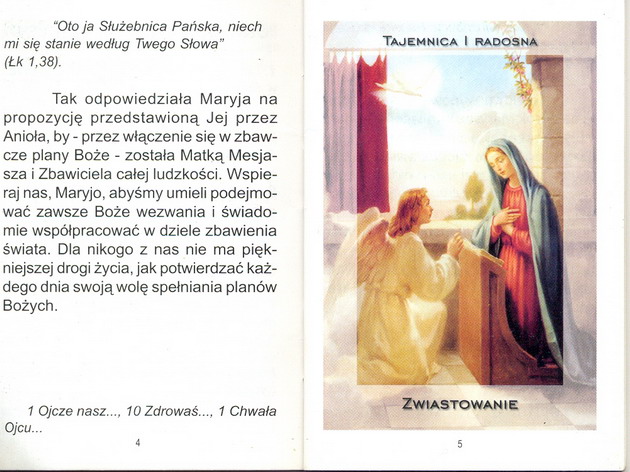 "Oto ja Służebnica Pańska, niech mi się stanie według Twego Słowa" (Łk 1,38).

Tak odpowiedziała Maryja na propozycję przedstawioną Jej przez Anioła, by - przez włączenie się w zbawcze plany Boże - została Matką Mesjasza i Zbawiciela całej ludzkości. Wspieraj nas, Maryjo, abyśmy umieli podejmować zawsze Boże wezwania i świadomie współpracować w dziele zbawienia świata. Dla nikogo z nas nie ma piękniejszej drogi życia, jak potwierdzać każdego dnia swoją wolę spełniania planów Bożych.

1 Ojcze nasz..., 10 Zdrowaś..., 1 Chwała Ojcu...

4

TAJEMNICA I RADOSNA

ZWIASTOWANIE

5